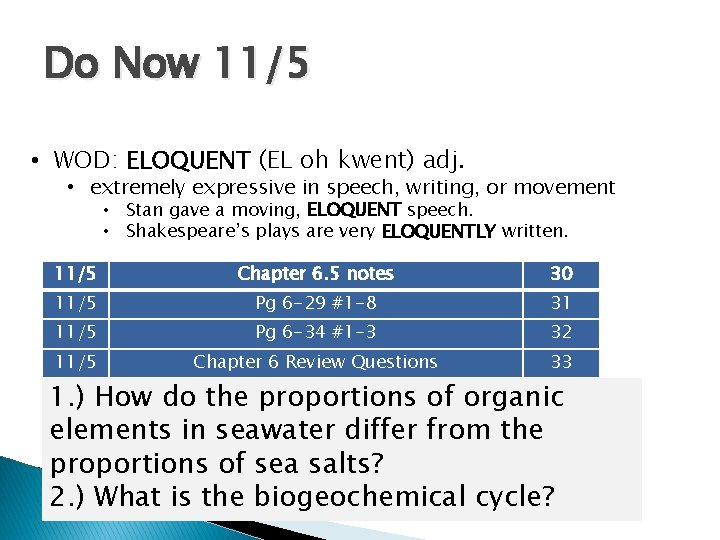 Do Now 11/5

• WOD: ELOQUENT (EL oh kwent) adj.
  • extremely expressive in speech, writing, or movement
    • Stan gave a moving, ELOQUENT speech.
    • Shakespeare's plays are very ELOQUENTLY written.

| 11/5 | Chapter 6.5 notes | 30 |
|---|---|---|
| 11/5 | Pg 6-29 #1-8 | 31 |
| 11/5 | Pg 6-34 #1-3 | 32 |
| 11/5 | Chapter 6 Review Questions | 33 |

1.) How do the proportions of organic elements in seawater differ from the proportions of sea salts?
2.) What is the biogeochemical cycle?